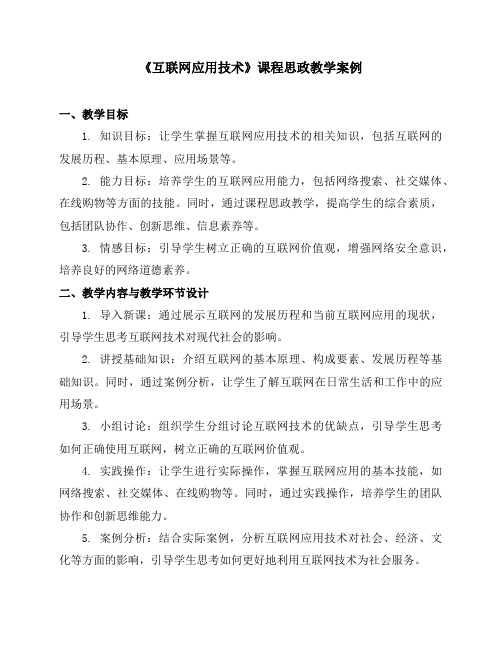 《互联网应用技术》课程思政教学案例

一、教学目标

1. 知识目标：让学生掌握互联网应用技术的相关知识，包括互联网的发展历程、基本原理、应用场景等。

2. 能力目标：培养学生的互联网应用能力，包括网络搜索、社交媒体、在线购物等方面的技能。同时，通过课程思政教学，提高学生的综合素质，包括团队协作、创新思维、信息素养等。

3. 情感目标：引导学生树立正确的互联网价值观，增强网络安全意识，培养良好的网络道德素养。

二、教学内容与教学环节设计

1. 导入新课：通过展示互联网的发展历程和当前互联网应用的现状，引导学生思考互联网技术对现代社会的影响。

2. 讲授基础知识：介绍互联网的基本原理、构成要素、发展历程等基础知识。同时，通过案例分析，让学生了解互联网在日常生活和工作中的应用场景。

3. 小组讨论：组织学生分组讨论互联网技术的优缺点，引导学生思考如何正确使用互联网，树立正确的互联网价值观。

4. 实践操作：让学生进行实际操作，掌握互联网应用的基本技能，如网络搜索、社交媒体、在线购物等。同时，通过实践操作，培养学生的团队协作和创新思维能力。

5. 案例分析：结合实际案例，分析互联网应用技术对社会、经济、文化等方面的影响，引导学生思考如何更好地利用互联网技术为社会服务。